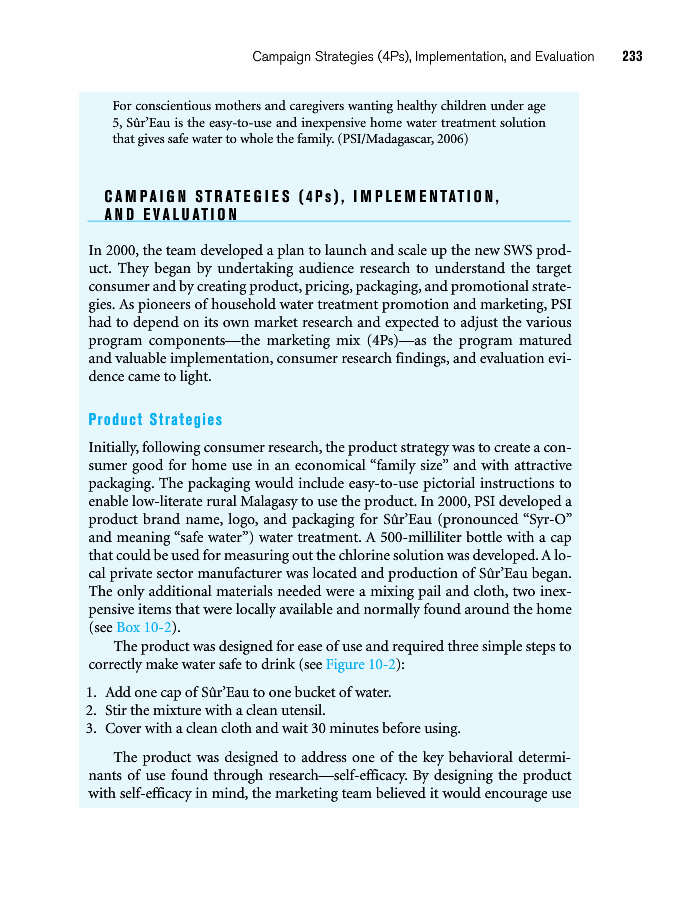 Campaign Strategies (4Ps), Implementation, and Evaluation 233

For conscientious mothers and caregivers wanting healthy children under age 5, Sûr'Eau is the easy-to-use and inexpensive home water treatment solution that gives safe water to whole the family. (PSI/Madagascar, 2006)

CAMPAIGN STRATEGIES (4Ps), IMPLEMENTATION, AND EVALUATION

In 2000, the team developed a plan to launch and scale up the new SWS product. They began by undertaking audience research to understand the target consumer and by creating product, pricing, packaging, and promotional strategies. As pioneers of household water treatment promotion and marketing, PSI had to depend on its own market research and expected to adjust the various program components—the marketing mix (4Ps)—as the program matured and valuable implementation, consumer research findings, and evaluation evidence came to light.

Product Strategies

Initially, following consumer research, the product strategy was to create a consumer good for home use in an economical "family size" and with attractive packaging. The packaging would include easy-to-use pictorial instructions to enable low-literate rural Malagasy to use the product. In 2000, PSI developed a product brand name, logo, and packaging for Sûr'Eau (pronounced "Syr-O" and meaning "safe water") water treatment. A 500-milliliter bottle with a cap that could be used for measuring out the chlorine solution was developed. A local private sector manufacturer was located and production of Sûr'Eau began. The only additional materials needed were a mixing pail and cloth, two inexpensive items that were locally available and normally found around the home (see Box 10-2).

The product was designed for ease of use and required three simple steps to correctly make water safe to drink (see Figure 10-2):

1. Add one cap of Sûr'Eau to one bucket of water.
2. Stir the mixture with a clean utensil.
3. Cover with a clean cloth and wait 30 minutes before using.

The product was designed to address one of the key behavioral determinants of use found through research—self-efficacy. By designing the product with self-efficacy in mind, the marketing team believed it would encourage use